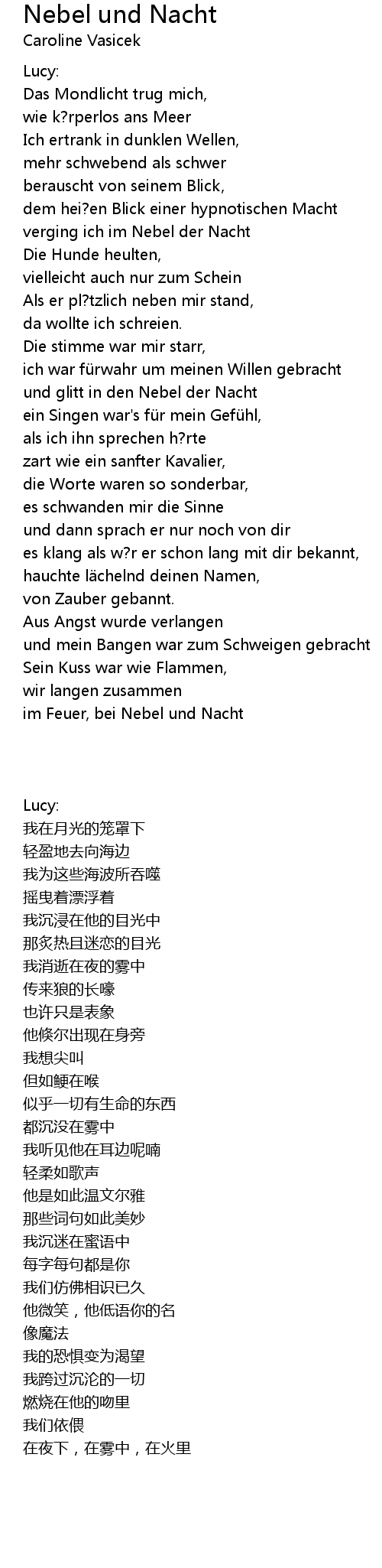 Nebel und Nacht
Caroline Vasicek

Lucy:
Das Mondlicht trug mich,
wie k?rperlos ans Meer
Ich ertrank in dunklen Wellen,
mehr schwebend als schwer
berauscht von seinem Blick,
dem hei?en Blick einer hypnotischen Macht
verging ich im Nebel der Nacht
Die Hunde heulten,
vielleicht auch nur zum Schein
Als er pl?tzlich neben mir stand,
da wollte ich schreien.
Die stimme war mir starr,
ich war fürwahr um meinen Willen gebracht
und glitt in den Nebel der Nacht
ein Singen war's für mein Gefühl,
als ich ihn sprechen h?rte
zart wie ein sanfter Kavalier,
die Worte waren so sonderbar,
es schwanden mir die Sinne
und dann sprach er nur noch von dir
es klang als w?r er schon lang mit dir bekannt,
hauchte lächelnd deinen Namen,
von Zauber gebannt.
Aus Angst wurde verlangen
und mein Bangen war zum Schweigen gebracht
Sein Kuss war wie Flammen,
wir langen zusammen
im Feuer, bei Nebel und Nacht

Lucy:
我在月光的笼罩下
轻盈地去向海边
我为这些海波所吞噬
摇曳着漂浮着
我沉浸在他的目光中
那炙热且迷恋的目光
我消逝在夜的雾中
传来狼的长嚎
也许只是表象
他倏尔出现在身旁
我想尖叫
但如鲠在喉
似乎一切有生命的东西
都沉没在雾中
我听见他在耳边呢喃
轻柔如歌声
他是如此温文尔雅
那些词句如此美妙
我沉迷在蜜语中
每字每句都是你
我们仿佛相识已久
他微笑，他低语你的名
像魔法
我的恐惧变为渴望
我跨过沉沦的一切
燃烧在他的吻里
我们依偎
在夜下，在雾中，在火里